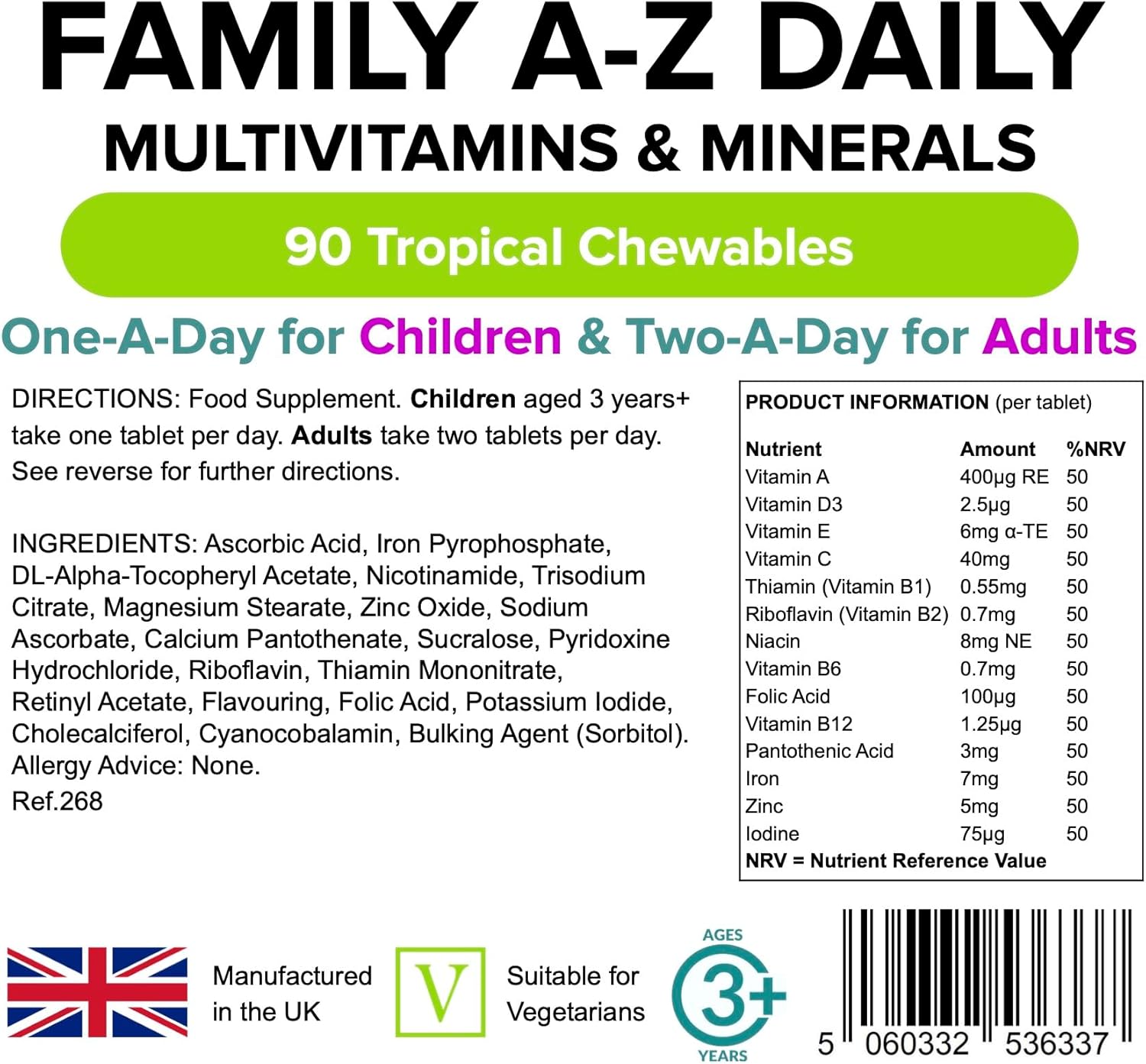 FAMILY A-Z DAILY

MULTIVITAMINS & MINERALS

90 Tropical Chewables

One-A-Day for Children & Two-A-Day for Adults

DIRECTIONS: Food Supplement. Children aged 3 years+ take one tablet per day. Adults take two tablets per day. See reverse for further directions.

INGREDIENTS: Ascorbic Acid, Iron Pyrophosphate, DL-Alpha-Tocopheryl Acetate, Nicotinamide, Trisodium Citrate, Magnesium Stearate, Zinc Oxide, Sodium Ascorbate, Calcium Pantothenate, Sucralose, Pyridoxine Hydrochloride, Riboflavin, Thiamin Mononitrate, Retinyl Acetate, Flavouring, Folic Acid, Potassium Iodide, Cholecalciferol, Cyanocobalamin, Bulking Agent (Sorbitol). Allergy Advice: None.
Ref.268

PRODUCT INFORMATION (per tablet)

| Nutrient | Amount | %NRV |
|---|---|---|
| Vitamin A | 400µg RE | 50 |
| Vitamin D3 | 2.5µg | 50 |
| Vitamin E | 6mg α-TE | 50 |
| Vitamin C | 40mg | 50 |
| Thiamin (Vitamin B1) | 0.55mg | 50 |
| Riboflavin (Vitamin B2) | 0.7mg | 50 |
| Niacin | 8mg NE | 50 |
| Vitamin B6 | 0.7mg | 50 |
| Folic Acid | 100µg | 50 |
| Vitamin B12 | 1.25µg | 50 |
| Pantothenic Acid | 3mg | 50 |
| Iron | 7mg | 50 |
| Zinc | 5mg | 50 |
| Iodine | 75µg | 50 |

NRV = Nutrient Reference Value

Manufactured in the UK

V

Suitable for Vegetarians

AGES 3+ YEARS

5 060332 536337